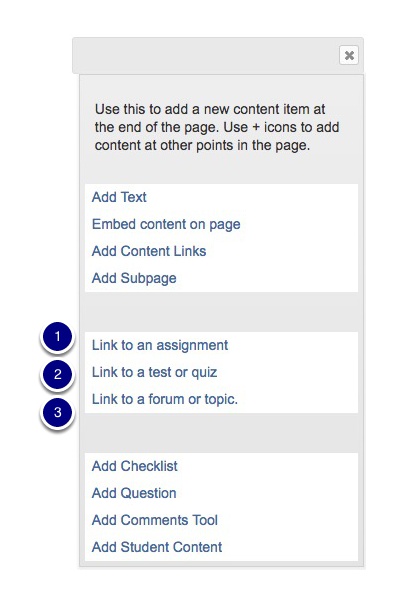 Use this to add a new content item at the end of the page. Use + icons to add content at other points in the page.

Add Text
Embed content on page
Add Content Links
Add Subpage

1
Link to an assignment
2
Link to a test or quiz
3
Link to a forum or topic.

Add Checklist
Add Question
Add Comments Tool
Add Student Content